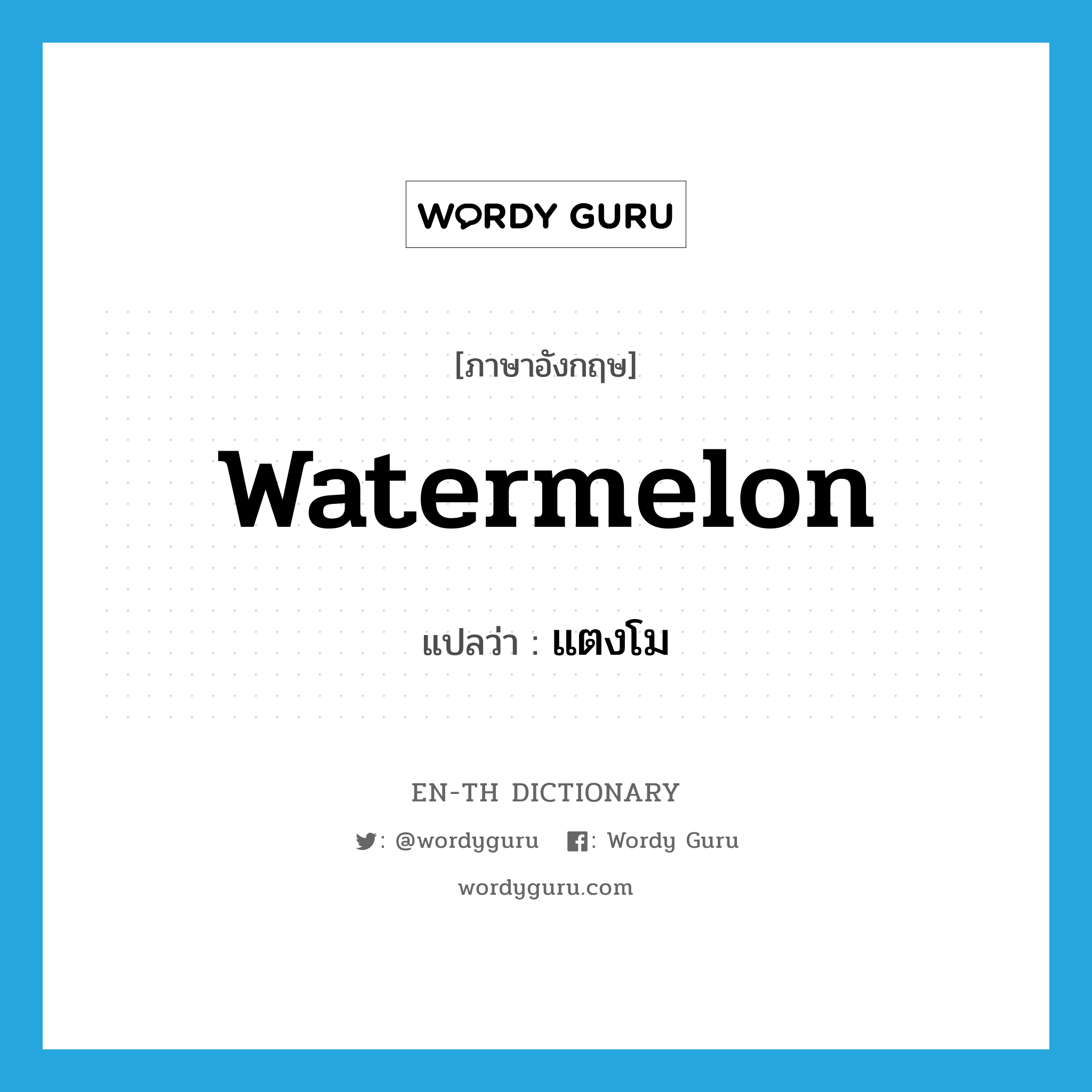 WORDY GURU

[ภาษาอังกฤษ]

watermelon

แปลว่า : แตงโม

EN-TH DICTIONARY

: @wordyguru : Wordy Guru

wordyguru.com